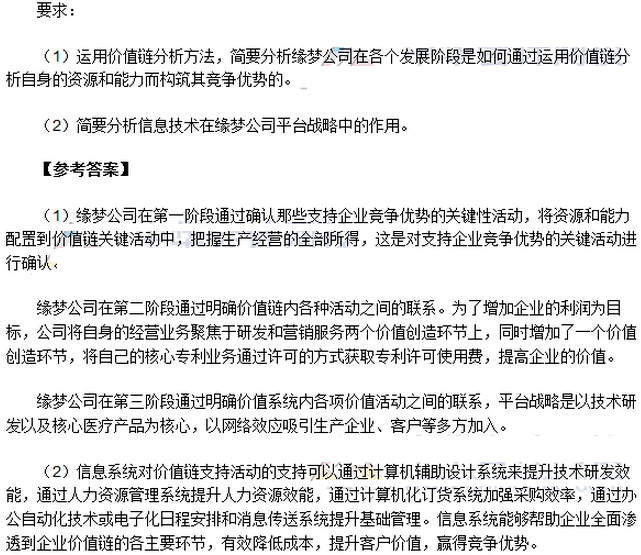 要求：

（1）运用价值链分析方法，简要分析缘梦公司在各个发展阶段是如何通过运用价值链分析自身的资源和能力而构筑其竞争优势的。

（2）简要分析信息技术在缘梦公司平台战略中的作用。

【参考答案】

（1）缘梦公司在第一阶段通过确认那些支持企业竞争优势的关键性活动，将资源和能力配置到价值链关键活动中，把握生产经营的全部所得，这是对支持企业竞争优势的关键活动进行确认。

缘梦公司在第二阶段通过明确价值链内各种活动之间的联系。为了增加企业的利润为目标，公司将自身的经营业务聚焦于研发和营销服务两个价值创造环节上，同时增加了一个价值创造环节，将自己的核心专利业务通过许可的方式获取专利许可使用费，提高企业的价值。

缘梦公司在第三阶段通过明确价值系统内各项价值活动之间的联系，平台战略是以技术研发以及核心医疗产品为核心，以网络效应吸引生产企业、客户等多方加入。

（2）信息系统对价值链支持活动的支持可以通过计算机辅助设计系统来提升技术研发效能，通过人力资源管理系统提升人力资源效能，通过计算机化订货系统加强采购效率，通过办公自动化技术或电子化日程安排和消息传送系统提升基础管理。信息系统能够帮助企业全面渗透到企业价值链的各主要环节，有效降低成本，提升客户价值，赢得竞争优势。